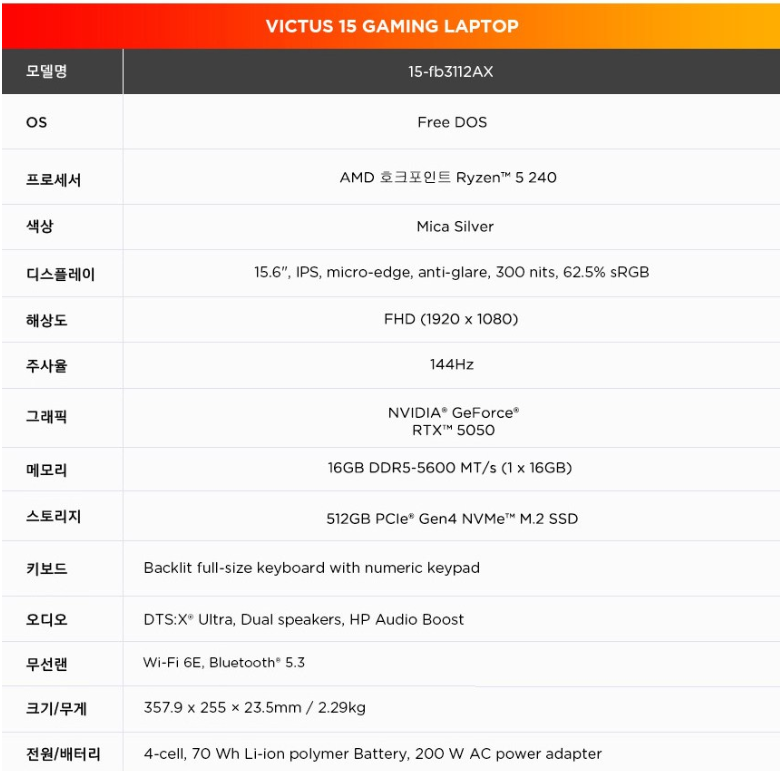 VICTUS 15 GAMING LAPTOP

| 모델명 | 15-fb3112AX |
|---|---|
| OS | Free DOS |
| 프로세서 | AMD 호크포인트 Ryzen™ 5 240 |
| 색상 | Mica Silver |
| 디스플레이 | 15.6", IPS, micro-edge, anti-glare, 300 nits, 62.5% sRGB |
| 해상도 | FHD (1920 x 1080) |
| 주사율 | 144Hz |
| 그래픽 | NVIDIA® GeForce® RTX™ 5050 |
| 메모리 | 16GB DDR5-5600 MT/s (1 x 16GB) |
| 스토리지 | 512GB PCIe® Gen4 NVMe™ M.2 SSD |
| 키보드 | Backlit full-size keyboard with numeric keypad |
| 오디오 | DTS:X® Ultra, Dual speakers, HP Audio Boost |
| 무선랜 | Wi-Fi 6E, Bluetooth® 5.3 |
| 크기/무게 | 357.9 x 255 × 23.5mm / 2.29kg |
| 전원/배터리 | 4-cell, 70 Wh Li-ion polymer Battery, 200 W AC power adapter |